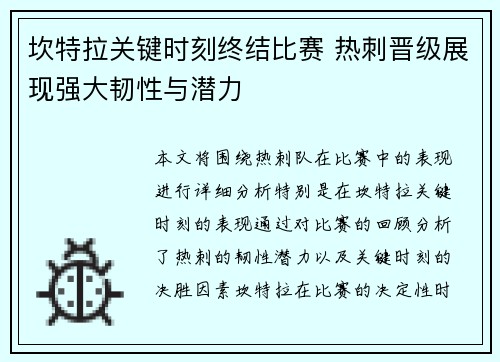 坎特拉关键时刻终结比赛 热刺晋级展现强大韧性与潜力

本文将围绕热刺队在比赛中的表现进行详细分析特别是在坎特拉关键时刻的表现通过对比赛的回顾分析了热刺的韧性潜力以及关键时刻的决胜因素坎特拉在比赛的决定性时